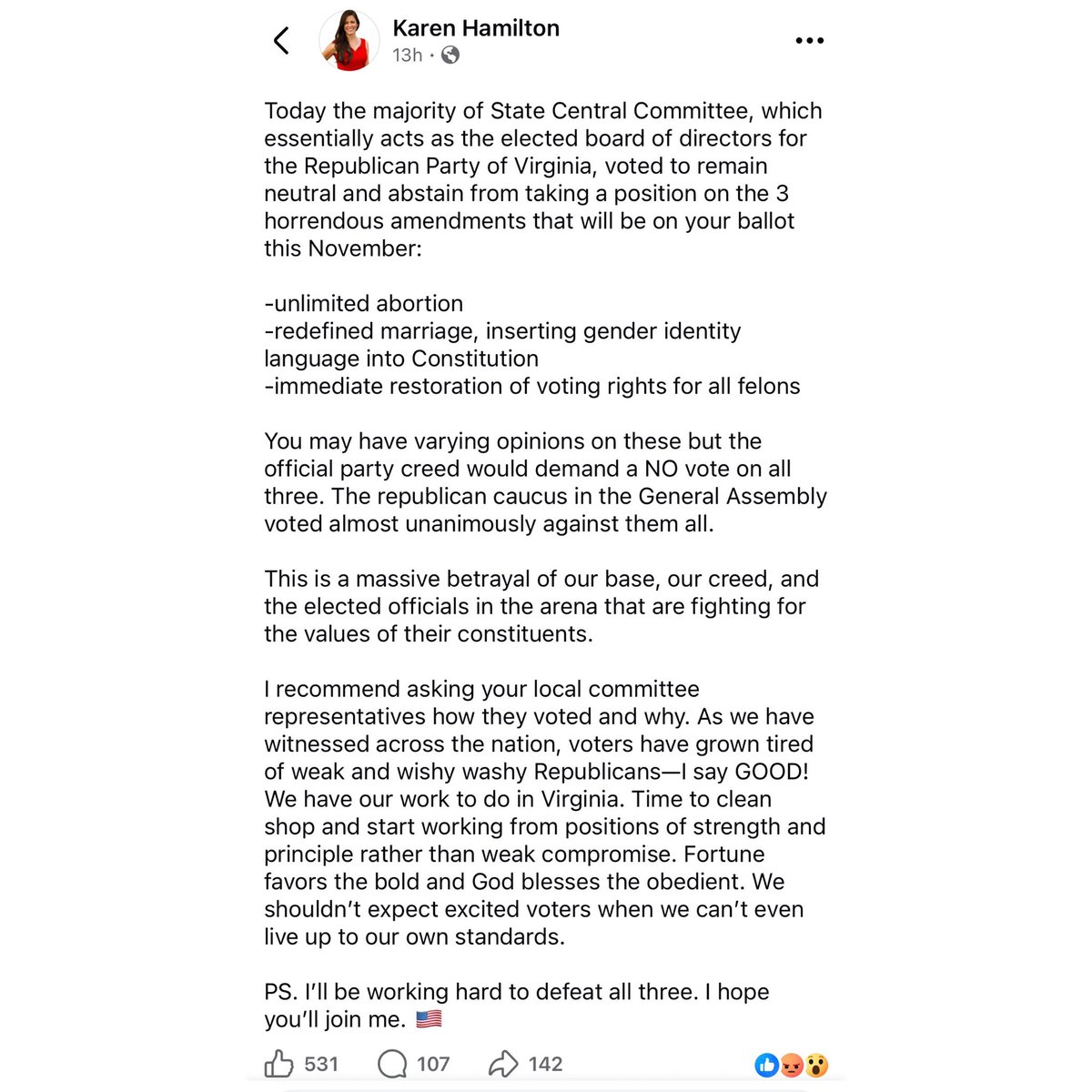 Karen Hamilton
13h ·

Today the majority of State Central Committee, which essentially acts as the elected board of directors for the Republican Party of Virginia, voted to remain neutral and abstain from taking a position on the 3 horrendous amendments that will be on your ballot this November:

-unlimited abortion
-redefined marriage, inserting gender identity language into Constitution
-immediate restoration of voting rights for all felons

You may have varying opinions on these but the official party creed would demand a NO vote on all three. The republican caucus in the General Assembly voted almost unanimously against them all.

This is a massive betrayal of our base, our creed, and the elected officials in the arena that are fighting for the values of their constituents.

I recommend asking your local committee representatives how they voted and why. As we have witnessed across the nation, voters have grown tired of weak and wishy washy Republicans—I say GOOD! We have our work to do in Virginia. Time to clean shop and start working from positions of strength and principle rather than weak compromise. Fortune favors the bold and God blesses the obedient. We shouldn't expect excited voters when we can't even live up to our own standards.

PS. I'll be working hard to defeat all three. I hope you'll join me. 🇺🇸

531 107 142